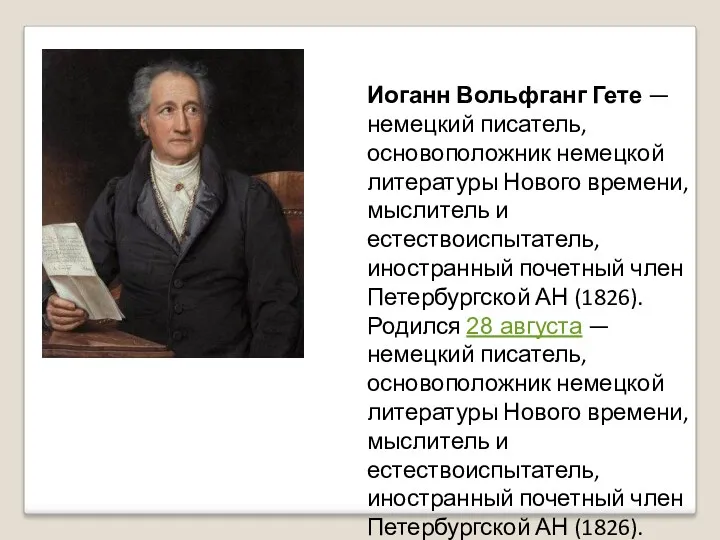 Иоганн Вольфганг Гете — немецкий писатель, основоположник немецкой литературы Нового времени, мыслитель и естествоиспытатель, иностранный почетный член Петербургской АН (1826). Родился 28 августа — немецкий писатель, основоположник немецкой литературы Нового времени, мыслитель и естествоиспытатель, иностранный почетный член Петербургской АН (1826).